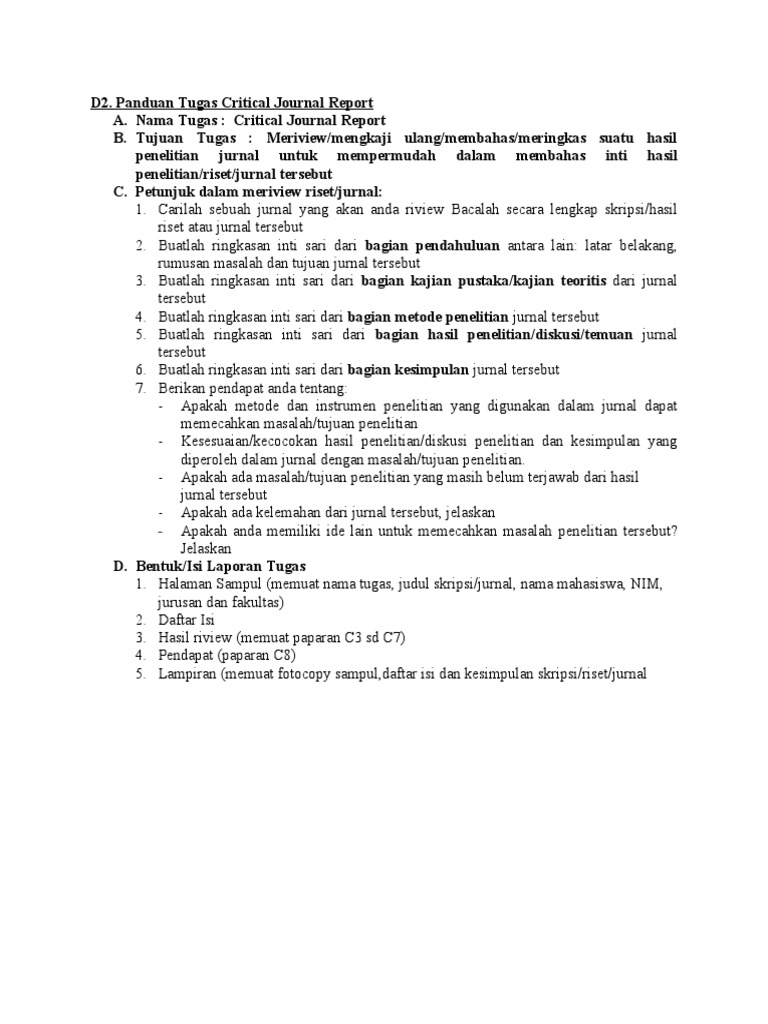 D2. Panduan Tugas Critical Journal Report

A. Nama Tugas : Critical Journal Report

B. Tujuan Tugas : Meriview/mengkaji ulang/membahas/meringkas suatu hasil penelitian jurnal untuk mempermudah dalam membahas inti hasil penelitian/riset/jurnal tersebut

C. Petunjuk dalam meriview riset/jurnal:

1. Carilah sebuah jurnal yang akan anda riview Bacalah secara lengkap skripsi/hasil riset atau jurnal tersebut
2. Buatlah ringkasan inti sari dari bagian pendahuluan antara lain: latar belakang, rumusan masalah dan tujuan jurnal tersebut
3. Buatlah ringkasan inti sari dari bagian kajian pustaka/kajian teoritis dari jurnal tersebut
4. Buatlah ringkasan inti sari dari bagian metode penelitian jurnal tersebut
5. Buatlah ringkasan inti sari dari bagian hasil penelitian/diskusi/temuan jurnal tersebut
6. Buatlah ringkasan inti sari dari bagian kesimpulan jurnal tersebut
7. Berikan pendapat anda tentang:
- Apakah metode dan instrumen penelitian yang digunakan dalam jurnal dapat memecahkan masalah/tujuan penelitian
- Kesesuaian/kecocokan hasil penelitian/diskusi penelitian dan kesimpulan yang diperoleh dalam jurnal dengan masalah/tujuan penelitian.
- Apakah ada masalah/tujuan penelitian yang masih belum terjawab dari hasil jurnal tersebut
- Apakah ada kelemahan dari jurnal tersebut, jelaskan
- Apakah anda memiliki ide lain untuk memecahkan masalah penelitian tersebut? Jelaskan

D. Bentuk/Isi Laporan Tugas

1. Halaman Sampul (memuat nama tugas, judul skripsi/jurnal, nama mahasiswa, NIM, jurusan dan fakultas)
2. Daftar Isi
3. Hasil riview (memuat paparan C3 sd C7)
4. Pendapat (paparan C8)
5. Lampiran (memuat fotocopy sampul,daftar isi dan kesimpulan skripsi/riset/jurnal